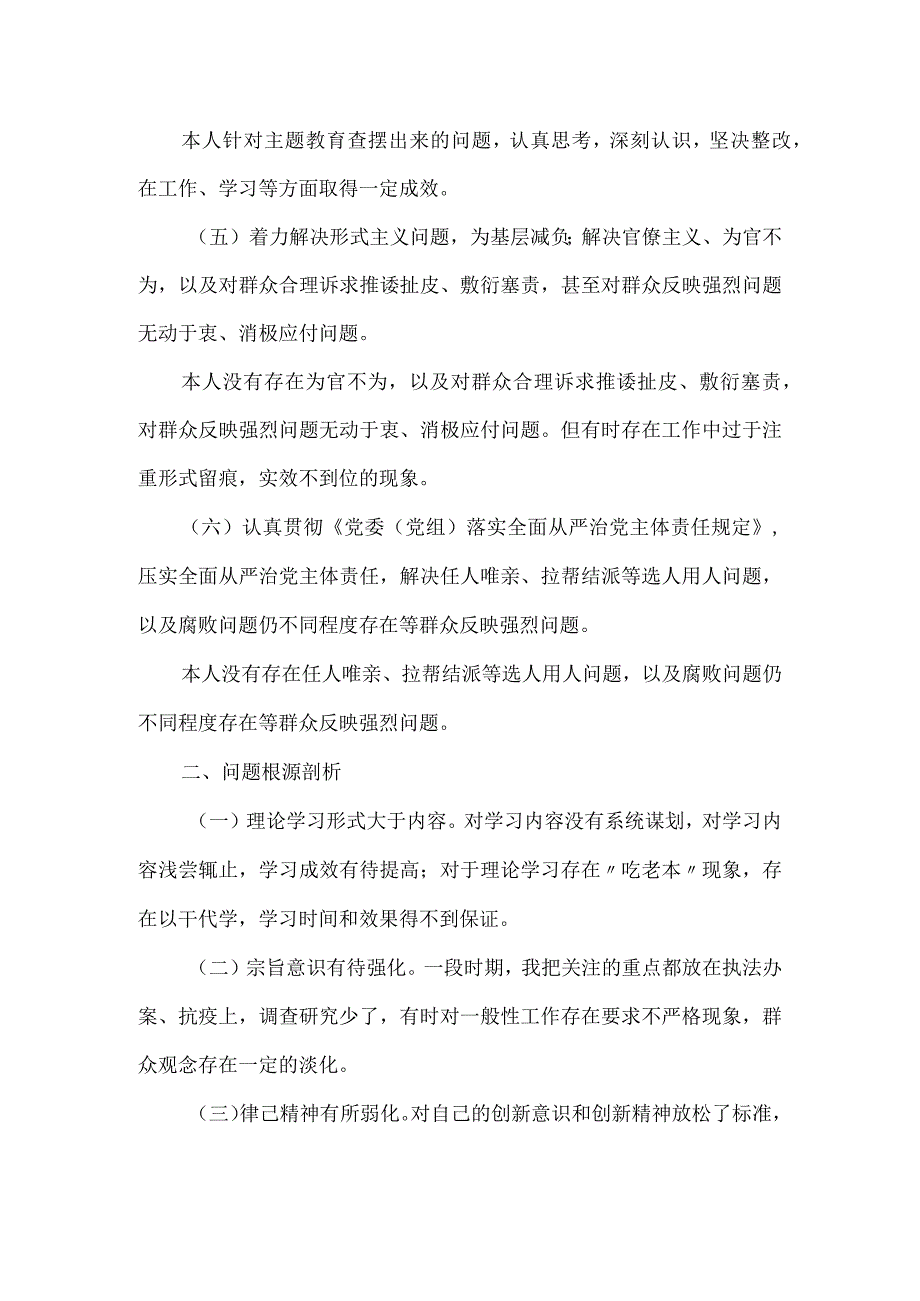 本人针对主题教育查摆出来的问题，认真思考，深刻认识，坚决整改，在工作、学习等方面取得一定成效。

（五）着力解决形式主义问题，为基层减负;解决官僚主义、为官不为，以及对群众合理诉求推诿扯皮、敷衍塞责，甚至对群众反映强烈问题无动于衷、消极应付问题。

本人没有存在为官不为，以及对群众合理诉求推诿扯皮、敷衍塞责，对群众反映强烈问题无动于衷、消极应付问题。但有时存在工作中过于注重形式留痕，实效不到位的现象。

（六）认真贯彻《党委（党组）落实全面从严治党主体责任规定》，压实全面从严治党主体责任，解决任人唯亲、拉帮结派等选人用人问题，以及腐败问题仍不同程度存在等群众反映强烈问题。

本人没有存在任人唯亲、拉帮结派等选人用人问题，以及腐败问题仍不同程度存在等群众反映强烈问题。

二、问题根源剖析

（一）理论学习形式大于内容。对学习内容没有系统谋划，对学习内容浅尝辄止，学习成效有待提高；对于理论学习存在〃吃老本〃现象，存在以干代学，学习时间和效果得不到保证。

（二）宗旨意识有待强化。一段时期，我把关注的重点都放在执法办案、抗疫上，调查研究少了，有时对一般性工作存在要求不严格现象，群众观念存在一定的淡化。

（三)律己精神有所弱化。对自己的创新意识和创新精神放松了标准，